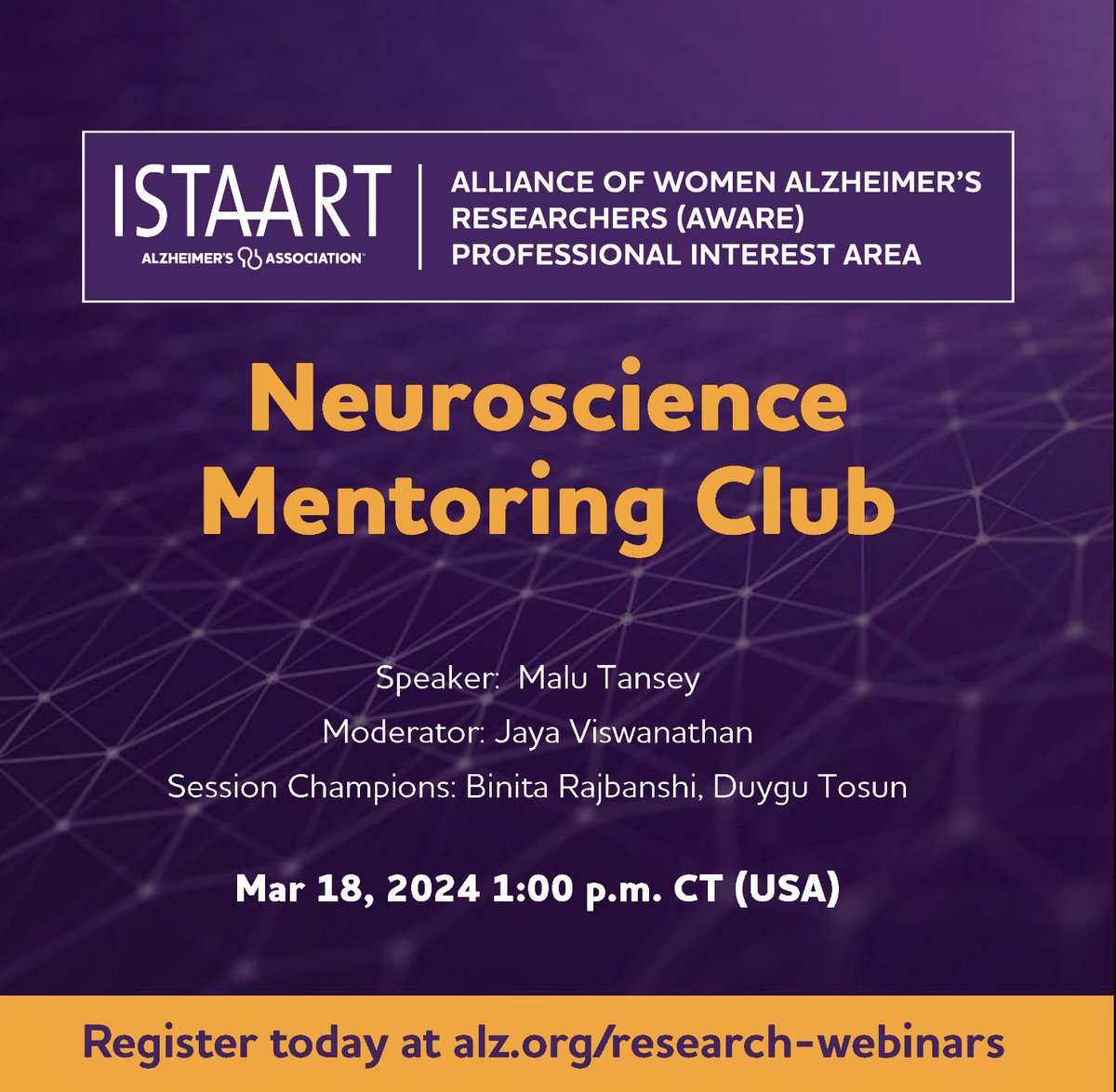 ISTAART
ALZHEIMER'S ASSOCIATION

ALLIANCE OF WOMEN ALZHEIMER'S RESEARCHERS (AWARE) PROFESSIONAL INTEREST AREA

Neuroscience Mentoring Club

Speaker: Malu Tansey
Moderator: Jaya Viswanathan
Session Champions: Binita Rajbanshi, Duygu Tosun

Mar 18, 2024 1:00 p.m. CT (USA)

Register today at alz.org/research-webinars